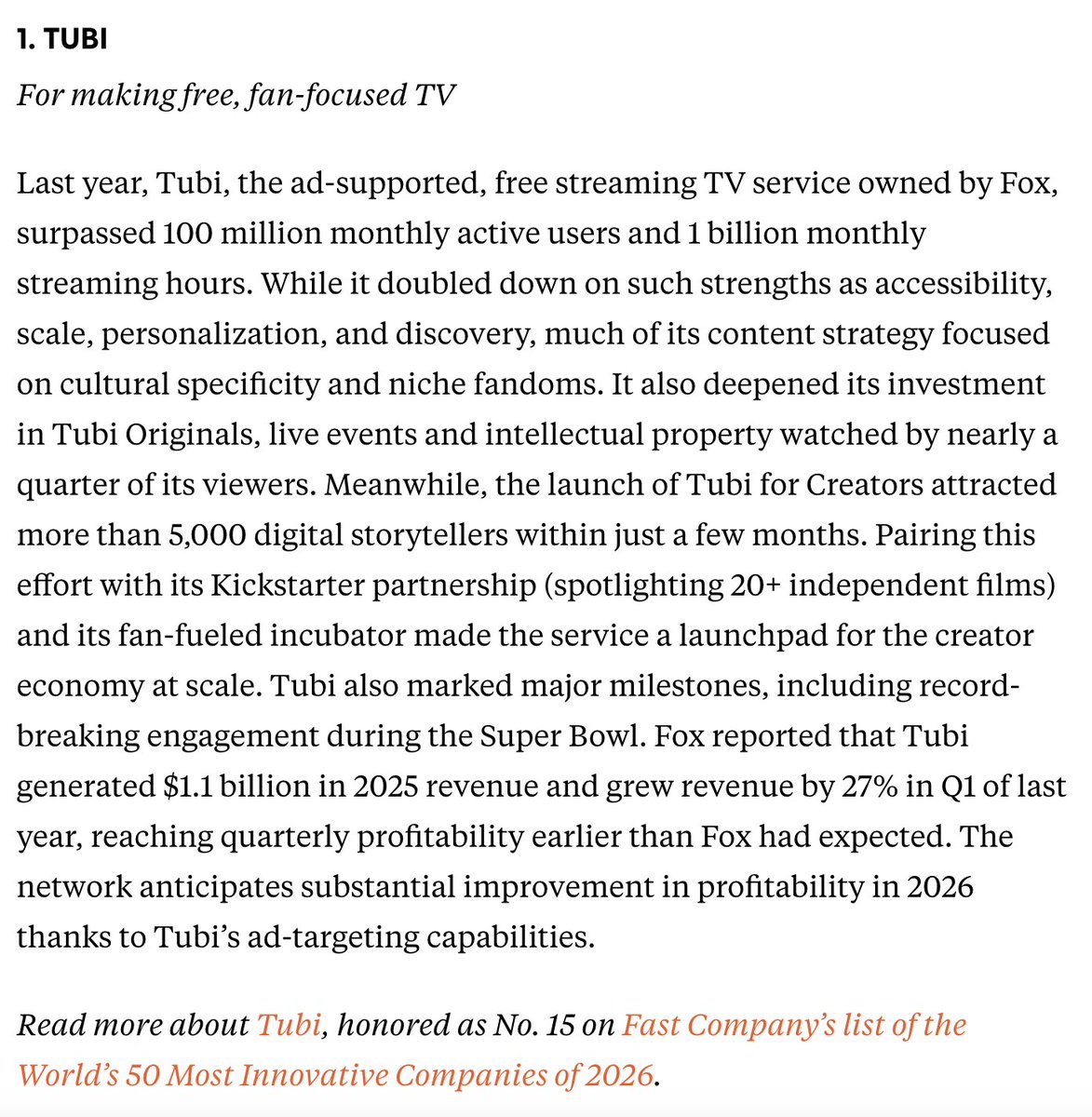 1. TUBI

For making free, fan-focused TV

Last year, Tubi, the ad-supported, free streaming TV service owned by Fox, surpassed 100 million monthly active users and 1 billion monthly streaming hours. While it doubled down on such strengths as accessibility, scale, personalization, and discovery, much of its content strategy focused on cultural specificity and niche fandoms. It also deepened its investment in Tubi Originals, live events and intellectual property watched by nearly a quarter of its viewers. Meanwhile, the launch of Tubi for Creators attracted more than 5,000 digital storytellers within just a few months. Pairing this effort with its Kickstarter partnership (spotlighting 20+ independent films) and its fan-fueled incubator made the service a launchpad for the creator economy at scale. Tubi also marked major milestones, including record-breaking engagement during the Super Bowl. Fox reported that Tubi generated $1.1 billion in 2025 revenue and grew revenue by 27% in Q1 of last year, reaching quarterly profitability earlier than Fox had expected. The network anticipates substantial improvement in profitability in 2026 thanks to Tubi's ad-targeting capabilities.

Read more about Tubi, honored as No. 15 on Fast Company's list of the World's 50 Most Innovative Companies of 2026.